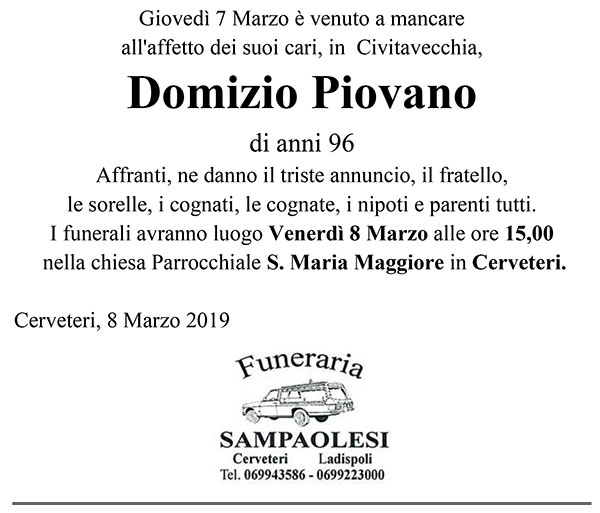 Giovedì 7 Marzo è venuto a mancare all'affetto dei suoi cari, in Civitavecchia,

Domizio Piovano

di anni 96

Affranti, ne danno il triste annuncio, il fratello, le sorelle, i cognati, le cognate, i nipoti e parenti tutti.
I funerali avranno luogo Venerdì 8 Marzo alle ore 15,00 nella chiesa Parrocchiale S. Maria Maggiore in Cerveteri.

Cerveteri, 8 Marzo 2019

Funeraria
SAMPAOLESI
Cerveteri Ladispoli
Tel. 069943586 - 0699223000